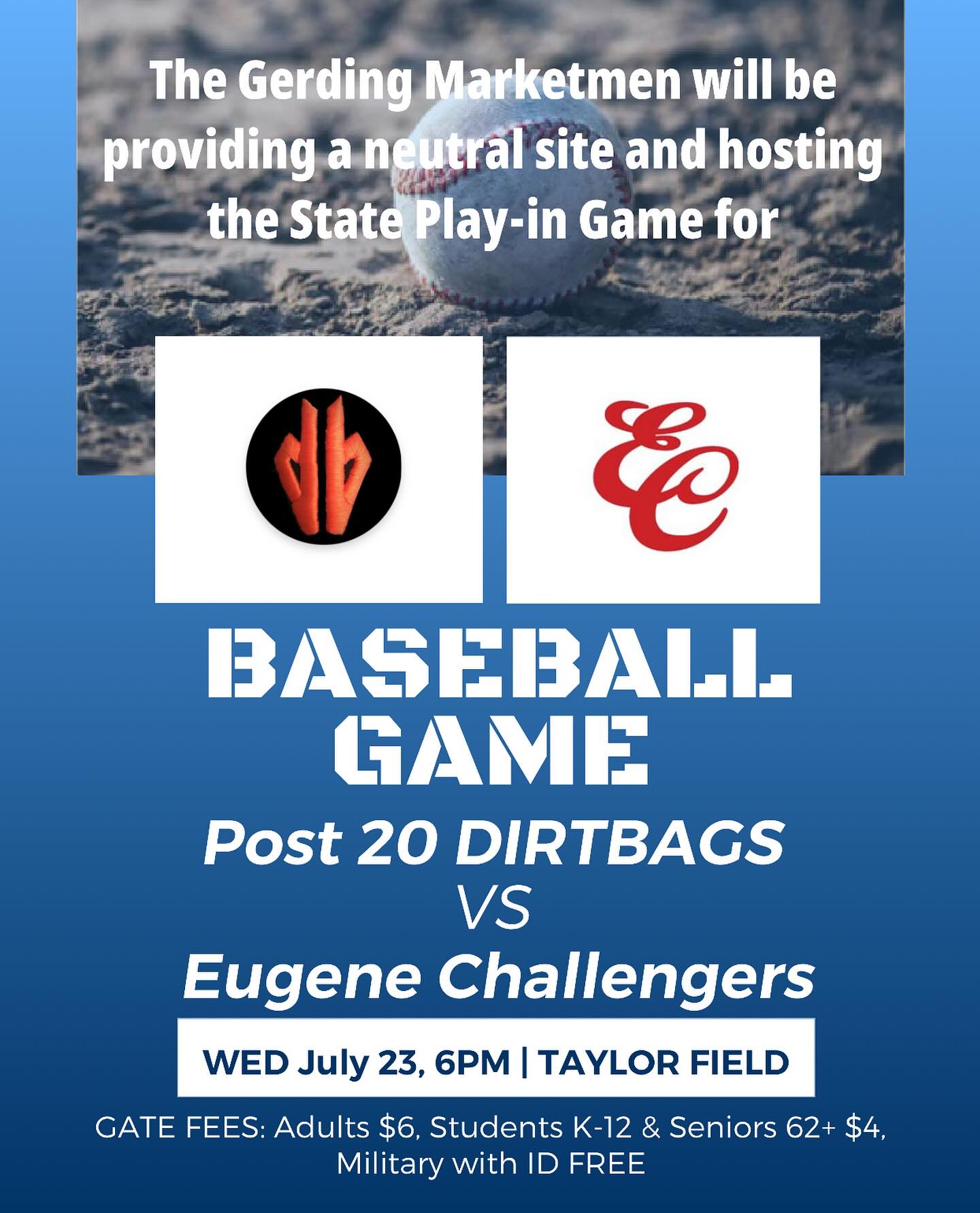 The Gerding Marketmen will be providing a neutral site and hosting the State Play-in Game for

db

EC

BASEBALL GAME

Post 20 DIRTBAGS
VS
Eugene Challengers

WED July 23, 6PM | TAYLOR FIELD

GATE FEES: Adults $6, Students K-12 & Seniors 62+ $4, Military with ID FREE